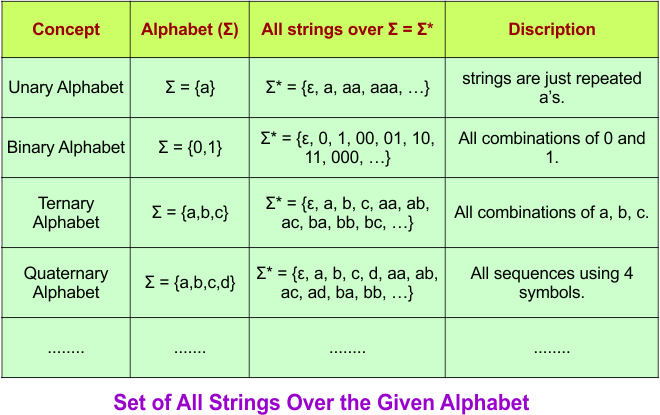 | Concept | Alphabet ($\Sigma$) | All strings over $\Sigma = \Sigma^*$ | Discription |
|---|---|---|---|
| Unary Alphabet | $\Sigma = \{a\}$ | $\Sigma^* = \{\varepsilon, a, aa, aaa, \ldots\}$ | strings are just repeated a's. |
| Binary Alphabet | $\Sigma = \{0,1\}$ | $\Sigma^* = \{\varepsilon, 0, 1, 00, 01, 10, 11, 000, \ldots\}$ | All combinations of 0 and 1. |
| Ternary Alphabet | $\Sigma = \{a,b,c\}$ | $\Sigma^* = \{\varepsilon, a, b, c, aa, ab, ac, ba, bb, bc, \ldots\}$ | All combinations of a, b, c. |
| Quaternary Alphabet | $\Sigma = \{a,b,c,d\}$ | $\Sigma^* = \{\varepsilon, a, b, c, d, aa, ab, ac, ad, ba, bb, \ldots\}$ | All sequences using 4 symbols. |
| ........ | ....... | ........ | ........ |

Set of All Strings Over the Given Alphabet